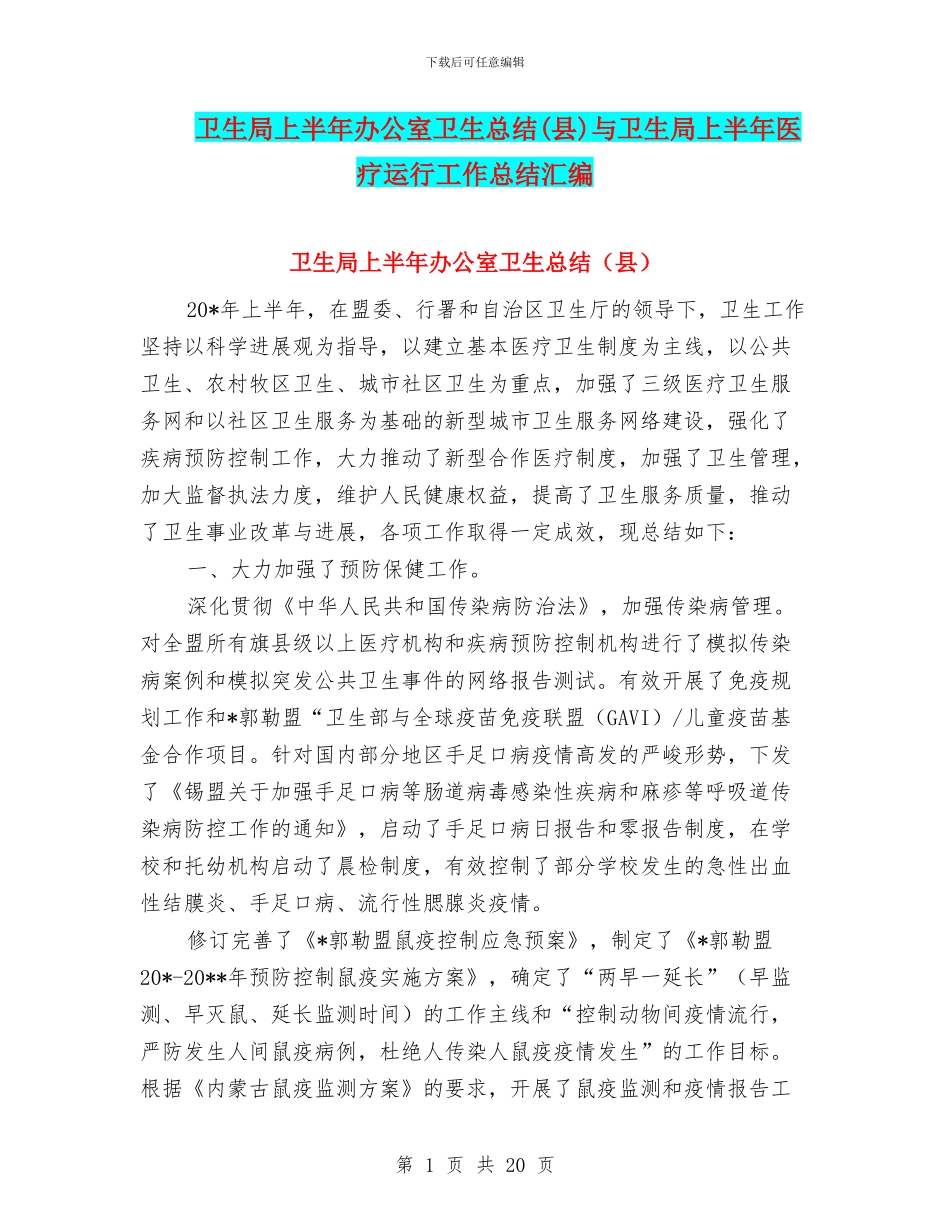 下载后可任意编辑

卫生局上半年办公室卫生总结(县)与卫生局上半年医疗运行工作总结汇编

卫生局上半年办公室卫生总结（县）

20*年上半年，在盟委、行署和自治区卫生厅的领导下，卫生工作坚持以科学进展观为指导，以建立基本医疗卫生制度为主线，以公共卫生、农村牧区卫生、城市社区卫生为重点，加强了三级医疗卫生服务网和以社区卫生服务为基础的新型城市卫生服务网络建设，强化了疾病预防控制工作，大力推动了新型合作医疗制度，加强了卫生管理，加大监督执法力度，维护人民健康权益，提高了卫生服务质量，推动了卫生事业改革与进展，各项工作取得一定成效，现总结如下：

一、大力加强了预防保健工作。

深化贯彻《中华人民共和国传染病防治法》，加强传染病管理。对全盟所有旗县级以上医疗机构和疾病预防控制机构进行了模拟传染病案例和模拟突发公共卫生事件的网络报告测试。有效开展了免疫规划工作和*郭勒盟“卫生部与全球疫苗免疫联盟（GAVI）/儿童疫苗基金合作项目。针对国内部分地区手足口病疫情高发的严峻形势，下发了《锡盟关于加强手足口病等肠道病毒感染性疾病和麻疹等呼吸道传染病防控工作的通知》，启动了手足口病日报告和零报告制度，在学校和托幼机构启动了晨检制度，有效控制了部分学校发生的急性出血性结膜炎、手足口病、流行性腮腺炎疫情。

修订完善了《*郭勒盟鼠疫控制应急预案》，制定了《*郭勒盟20*-20**年预防控制鼠疫实施方案》，确定了“两早一延长”（早监测、早灭鼠、延长监测时间）的工作主线和“控制动物间疫情流行，严防发生人间鼠疫病例，杜绝人传染人鼠疫疫情发生”的工作目标。根据《内蒙古鼠疫监测方案》的要求，开展了鼠疫监测和疫情报告工

第 1 页 共 20 页